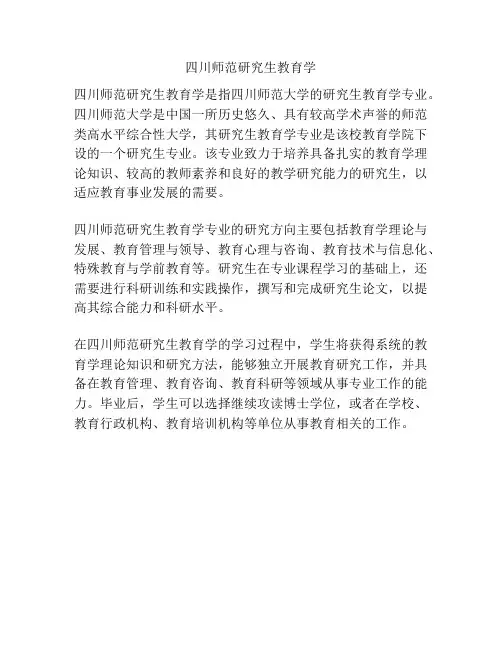 四川师范研究生教育学

四川师范研究生教育学是指四川师范大学的研究生教育学专业。四川师范大学是中国一所历史悠久、具有较高学术声誉的师范类高水平综合性大学，其研究生教育学专业是该校教育学院下设的一个研究生专业。该专业致力于培养具备扎实的教育学理论知识、较高的教师素养和良好的教学研究能力的研究生，以适应教育事业发展的需要。

四川师范研究生教育学专业的研究方向主要包括教育学理论与发展、教育管理与领导、教育心理与咨询、教育技术与信息化、特殊教育与学前教育等。研究生在专业课程学习的基础上，还需要进行科研训练和实践操作，撰写和完成研究生论文，以提高其综合能力和科研水平。

在四川师范研究生教育学的学习过程中，学生将获得系统的教育学理论知识和研究方法，能够独立开展教育研究工作，并具备在教育管理、教育咨询、教育科研等领域从事专业工作的能力。毕业后，学生可以选择继续攻读博士学位，或者在学校、教育行政机构、教育培训机构等单位从事教育相关的工作。